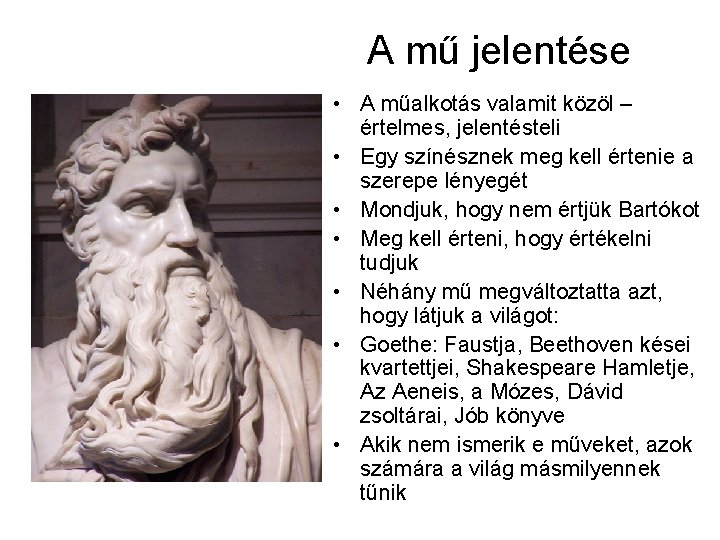 A mű jelentése

• A műalkotás valamit közöl – értelmes, jelentésteli
• Egy színésznek meg kell értenie a szerepe lényegét
• Mondjuk, hogy nem értjük Bartókot
• Meg kell érteni, hogy értékelni tudjuk
• Néhány mű megváltoztatta azt, hogy látjuk a világot:
• Goethe: Faustja, Beethoven kései kvartettjei, Shakespeare Hamletje, Az Aeneis, a Mózes, Dávid zsoltárai, Jób könyve
• Akik nem ismerik e műveket, azok számára a világ másmilyennek tűnik